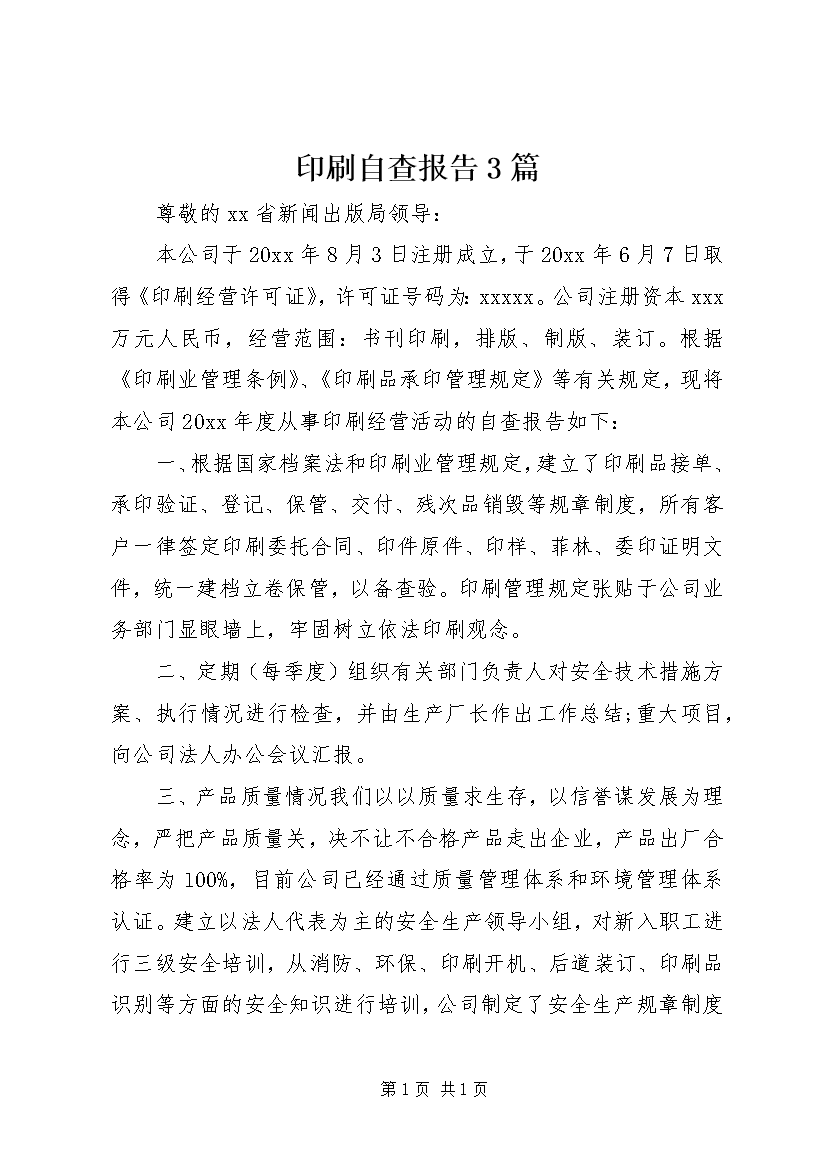 印刷自查报告3篇

尊敬的xx省新闻出版局领导：

本公司于20xx年8月3日注册成立，于20xx年6月7日取得《印刷经营许可证》，许可证号码为：xxxxx。公司注册资本xxx万元人民币，经营范围：书刊印刷，排版、制版、装订。根据《印刷业管理条例》、《印刷品承印管理规定》等有关规定，现将本公司20xx年度从事印刷经营活动的自查报告如下：

一、根据国家档案法和印刷业管理规定，建立了印刷品接单、承印验证、登记、保管、交付、残次品销毁等规章制度，所有客户一律签定印刷委托合同、印件原件、印样、菲林、委印证明文件，统一建档立卷保管，以备查验。印刷管理规定张贴于公司业务部门显眼墙上，牢固树立依法印刷观念。

二、定期（每季度）组织有关部门负责人对安全技术措施方案、执行情况进行检查，并由生产厂长作出工作总结；重大项目，向公司法人办公会议汇报。

三、产品质量情况我们以以质量求生存，以信誉谋发展为理念，严把产品质量关，决不让不合格产品走出企业，产品出厂合格率为100%，目前公司已经通过质量管理体系和环境管理体系认证。建立以法人代表为主的安全生产领导小组，对新入职工进行三级安全培训，从消防、环保、印刷开机、后道装订、印刷品识别等方面的安全知识进行培训，公司制定了安全生产规章制度

第1页 共1页